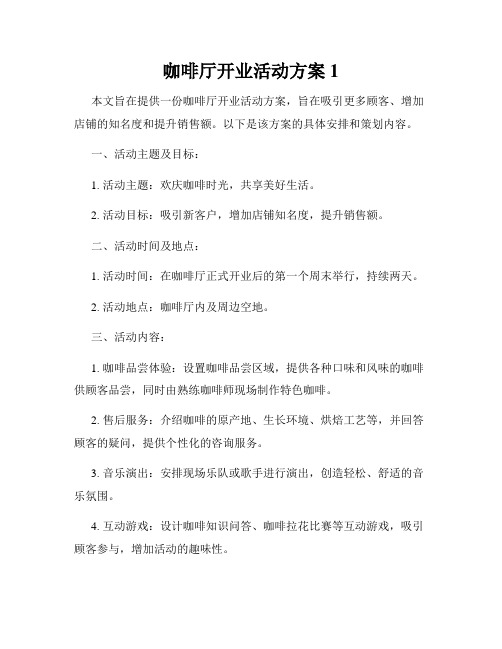 咖啡厅开业活动方案 1

本文旨在提供一份咖啡厅开业活动方案，旨在吸引更多顾客、增加店铺的知名度和提升销售额。以下是该方案的具体安排和策划内容。

一、活动主题及目标：

1. 活动主题：欢庆咖啡时光，共享美好生活。

2. 活动目标：吸引新客户，增加店铺知名度，提升销售额。

二、活动时间及地点：

1. 活动时间：在咖啡厅正式开业后的第一个周末举行，持续两天。

2. 活动地点：咖啡厅内及周边空地。

三、活动内容：

1. 咖啡品尝体验：设置咖啡品尝区域，提供各种口味和风味的咖啡供顾客品尝，同时由熟练咖啡师现场制作特色咖啡。

2. 售后服务：介绍咖啡的原产地、生长环境、烘焙工艺等，并回答顾客的疑问，提供个性化的咨询服务。

3. 音乐演出：安排现场乐队或歌手进行演出，创造轻松、舒适的音乐氛围。

4. 互动游戏：设计咖啡知识问答、咖啡拉花比赛等互动游戏，吸引顾客参与，增加活动的趣味性。